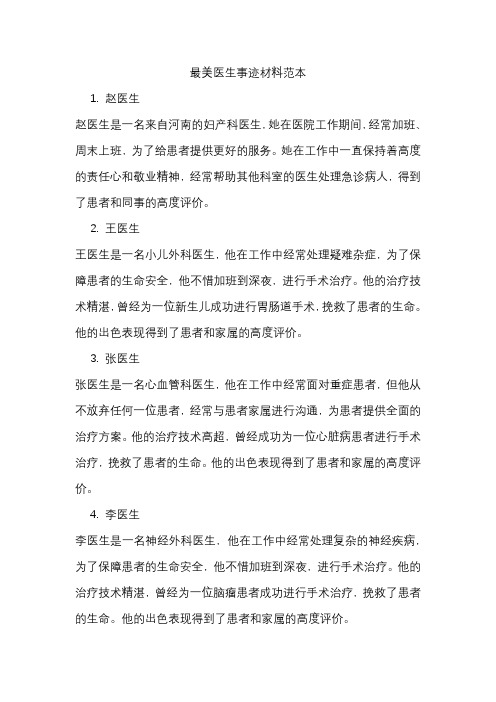 最美医生事迹材料范本

1. 赵医生

赵医生是一名来自河南的妇产科医生，她在医院工作期间，经常加班、周末上班，为了给患者提供更好的服务。她在工作中一直保持着高度的责任心和敬业精神，经常帮助其他科室的医生处理急诊病人，得到了患者和同事的高度评价。

2. 王医生

王医生是一名小儿外科医生，他在工作中经常处理疑难杂症，为了保障患者的生命安全，他不惜加班到深夜，进行手术治疗。他的治疗技术精湛，曾经为一位新生儿成功进行胃肠道手术，挽救了患者的生命。他的出色表现得到了患者和家属的高度评价。

3. 张医生

张医生是一名心血管科医生，他在工作中经常面对重症患者，但他从不放弃任何一位患者，经常与患者家属进行沟通，为患者提供全面的治疗方案。他的治疗技术高超，曾经成功为一位心脏病患者进行手术治疗，挽救了患者的生命。他的出色表现得到了患者和家属的高度评价。

4. 李医生

李医生是一名神经外科医生，他在工作中经常处理复杂的神经疾病，为了保障患者的生命安全，他不惜加班到深夜，进行手术治疗。他的治疗技术精湛，曾经为一位脑瘤患者成功进行手术治疗，挽救了患者的生命。他的出色表现得到了患者和家属的高度评价。